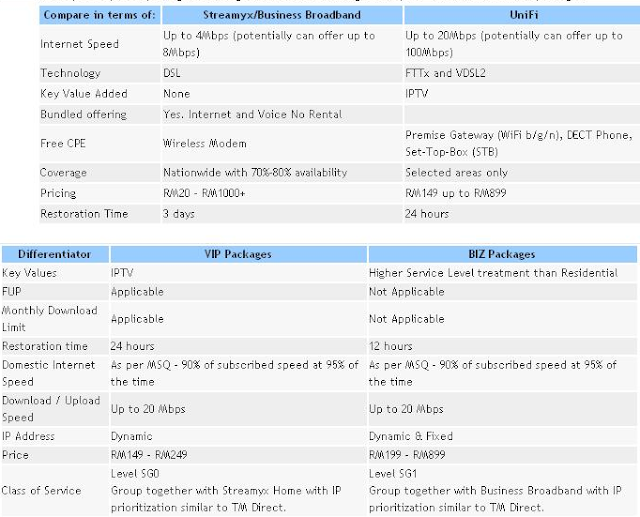 | Compare in terms of: | Streamyx/Business Broadband | UniFi |
|---|---|---|
| Internet Speed | Up to 4Mbps (potentially can offer up to 8Mbps) | Up to 20Mbps (potentially can offer up to 100Mbps) |
| Technology | DSL | FTTx and VDSL2 |
| Key Value Added | None | IPTV |
| Bundled offering | Yes. Internet and Voice No Rental | |
| Free CPE | Wireless Modem | Premise Gateway (WiFi b/g/n), DECT Phone, Set-Top-Box (STB) |
| Coverage | Nationwide with 70%-80% availability | Selected areas only |
| Pricing | RM20 - RM1000+ | RM149 up to RM899 |
| Restoration Time | 3 days | 24 hours |

| Differentiator | VIP Packages | BIZ Packages |
|---|---|---|
| Key Values | IPTV | Higher Service Level treatment than Residential |
| FUP | Applicable | Not Applicable |
| Monthly Download Limit | Applicable | Not Applicable |
| Restoration time | 24 hours | 12 hours |
| Domestic Internet Speed | As per MSQ - 90% of subscribed speed at 95% of the time | As per MSQ - 90% of subscribed speed at 95% of the time |
| Download / Upload Speed | Up to 20 Mbps | Up to 20 Mbps |
| IP Address | Dynamic | Dynamic & Fixed |
| Price | RM149 - RM249 | RM199 - RM899 |
| Class of Service | Level SG0 Group together with Streamyx Home with IP prioritization similar to TM Direct. | Level SG1 Group together with Business Broadband with IP prioritization similar to TM Direct. |